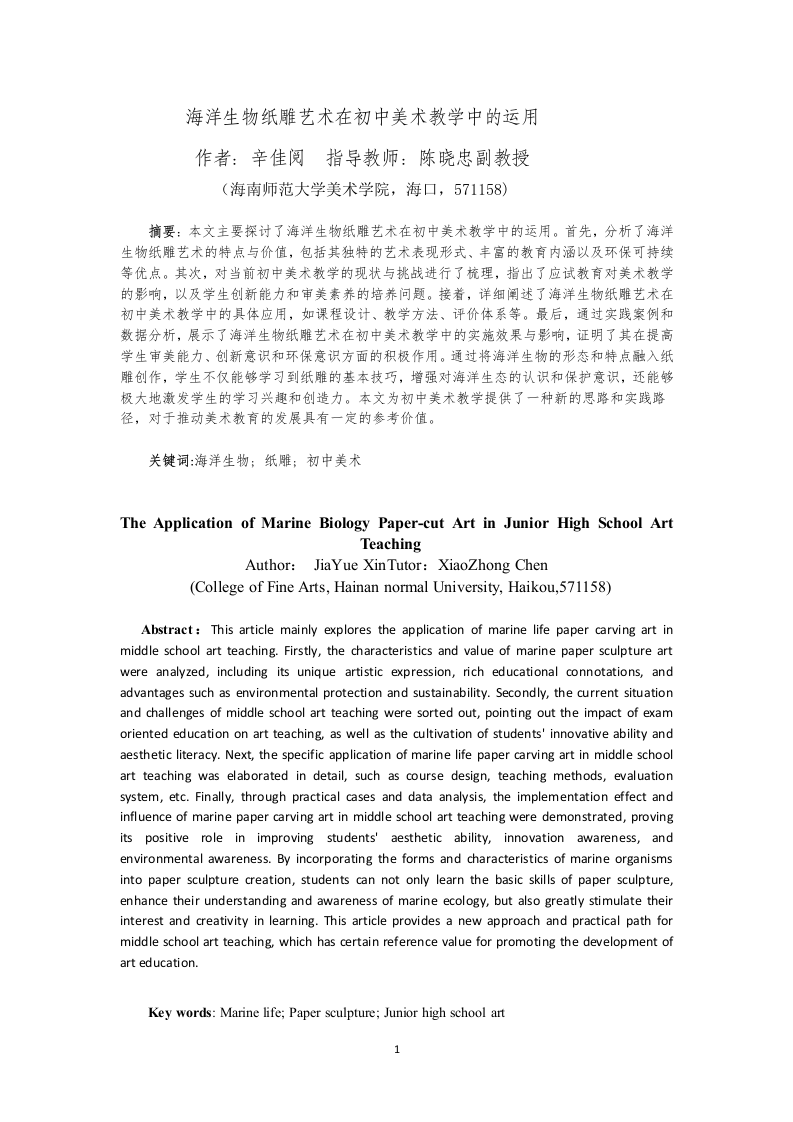 海洋生物纸雕艺术在初中美术教学中的运用

作者：辛佳阅　指导教师：陈晓忠副教授

（海南师范大学美术学院，海口，571158）

摘要：本文主要探讨了海洋生物纸雕艺术在初中美术教学中的运用。首先，分析了海洋生物纸雕艺术的特点与价值，包括其独特的艺术表现形式、丰富的教育内涵以及环保可持续等优点。其次，对当前初中美术教学的现状与挑战进行了梳理，指出了应试教育对美术教学的影响，以及学生创新能力和审美素养的培养问题。接着，详细阐述了海洋生物纸雕艺术在初中美术教学中的具体应用，如课程设计、教学方法、评价体系等。最后，通过实践案例和数据分析，展示了海洋生物纸雕艺术在初中美术教学中的实施效果与影响，证明了其在提高学生审美能力、创新意识和环保意识方面的积极作用。通过将海洋生物的形态和特点融入纸雕创作，学生不仅能够学习到纸雕的基本技巧，增强对海洋生态的认识和保护意识，还能够极大地激发学生的学习兴趣和创造力。本文为初中美术教学提供了一种新的思路和实践路径，对于推动美术教育的发展具有一定的参考价值。

关键词:海洋生物；纸雕；初中美术

The Application of Marine Biology Paper-cut Art in Junior High School Art Teaching

Author： JiaYue XinTutor：XiaoZhong Chen

(College of Fine Arts, Hainan normal University, Haikou,571158)

Abstract：This article mainly explores the application of marine life paper carving art in middle school art teaching. Firstly, the characteristics and value of marine paper sculpture art were analyzed, including its unique artistic expression, rich educational connotations, and advantages such as environmental protection and sustainability. Secondly, the current situation and challenges of middle school art teaching were sorted out, pointing out the impact of exam oriented education on art teaching, as well as the cultivation of students' innovative ability and aesthetic literacy. Next, the specific application of marine life paper carving art in middle school art teaching was elaborated in detail, such as course design, teaching methods, evaluation system, etc. Finally, through practical cases and data analysis, the implementation effect and influence of marine paper carving art in middle school art teaching were demonstrated, proving its positive role in improving students' aesthetic ability, innovation awareness, and environmental awareness. By incorporating the forms and characteristics of marine organisms into paper sculpture creation, students can not only learn the basic skills of paper sculpture, enhance their understanding and awareness of marine ecology, but also greatly stimulate their interest and creativity in learning. This article provides a new approach and practical path for middle school art teaching, which has certain reference value for promoting the development of art education.

Key words: Marine life; Paper sculpture; Junior high school art

1